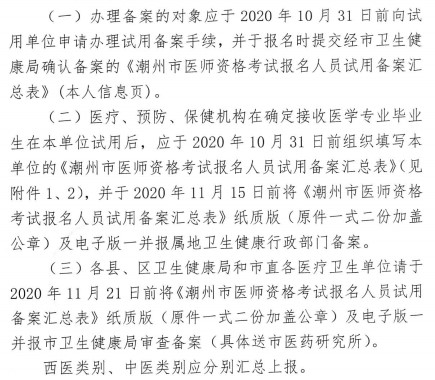 （一）办理备案的对象应于 2020 年 10 月 31 日前向试用单位申请办理试用备案手续，并于报名时提交经市卫生健康局确认备案的《潮州市医师资格考试报名人员试用备案汇总表》（本人信息页）。

（二）医疗、预防、保健机构在确定接收医学专业毕业生在本单位试用后，应于 2020 年 10 月 31 日前组织填写本单位的《潮州市医师资格考试报名人员试用备案汇总表》（见附件 1、2），并于 2020 年 11 月 15 日前将《潮州市医师资格考试报名人员试用备案汇总表》纸质版（原件一式二份加盖公章）及电子版一并报属地卫生健康行政部门备案。

（三）各县、区卫生健康局和市直各医疗卫生单位请于 2020 年 11 月 21 日前将《潮州市医师资格考试报名人员试用备案汇总表》纸质版（原件一式二份加盖公章）及电子版一并报市卫生健康局审查备案（具体送市医药研究所）。

西医类别、中医类别应分别汇总上报。